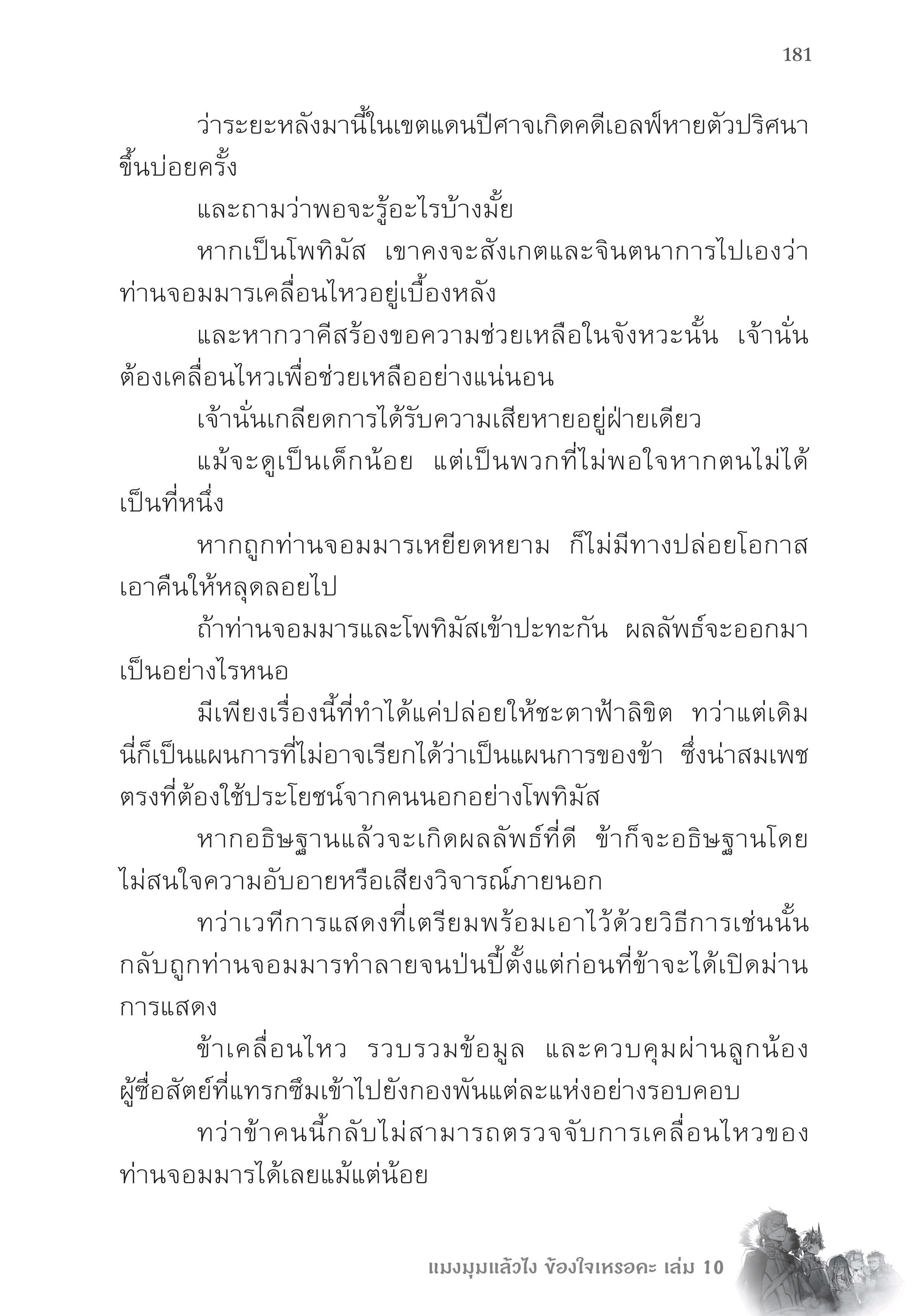 181

ว่าระยะหลังมานี้ในเขตแดนปีศาจเกิดคดีเอลฟ์หายตัวปริศนาขึ้นบ่อยครั้ง

และถามว่าพอจะรู้อะไรบ้างมั้ย

หากเป็นโพทิมัส เขาคงจะสังเกตและจินตนาการไปเองว่าท่านจอมมารเคลื่อนไหวอยู่เบื้องหลัง

และหากวาคีสร้องขอความช่วยเหลือในจังหวะนั้น เจ้านั่นต้องเคลื่อนไหวเพื่อช่วยเหลืออย่างแน่นอน

เจ้านั่นเกลียดการได้รับความเสียหายอยู่ฝ่ายเดียว

แม้จะดูเป็นเด็กน้อย แต่เป็นพวกที่ไม่พอใจหากตนไม่ได้เป็นที่หนึ่ง

หากถูกท่านจอมมารเหยียดหยาม ก็ไม่มีทางปล่อยโอกาสเอาคืนให้หลุดลอยไป

ถ้าท่านจอมมารและโพทิมัสเข้าปะทะกัน ผลลัพธ์จะออกมาเป็นอย่างไรหนอ

มีเพียงเรื่องนี้ที่ทำได้แค่ปล่อยให้ชะตาฟ้าลิขิต ทว่าแต่เดิมนี่ก็เป็นแผนการที่ไม่อาจเรียกได้ว่าเป็นแผนการของข้า ซึ่งน่าสมเพชตรงที่ต้องใช้ประโยชน์จากคนนอกอย่างโพทิมัส

หากอธิษฐานแล้วจะเกิดผลลัพธ์ที่ดี ข้าก็จะอธิษฐานโดยไม่สนใจความอับอายหรือเสียงวิจารณ์ภายนอก

ทว่าเวทีการแสดงที่เตรียมพร้อมเอาไว้ด้วยวิธีการเช่นนั้นกลับถูกท่านจอมมารทำลายจนป่นปี้ตั้งแต่ก่อนที่ข้าจะได้เปิดม่านการแสดง

ข้าเคลื่อนไหว รวบรวมข้อมูล และควบคุมผ่านลูกน้องผู้ซื่อสัตย์ที่แทรกซึมเข้าไปยังกองพันแต่ละแห่งอย่างรอบคอบ

ทว่าข้าคนนี้กลับไม่สามารถตรวจจับการเคลื่อนไหวของท่านจอมมารได้เลยแม้แต่น้อย

แมงมุมแล้วไง ข้องใจเหรอคะ เล่ม 10